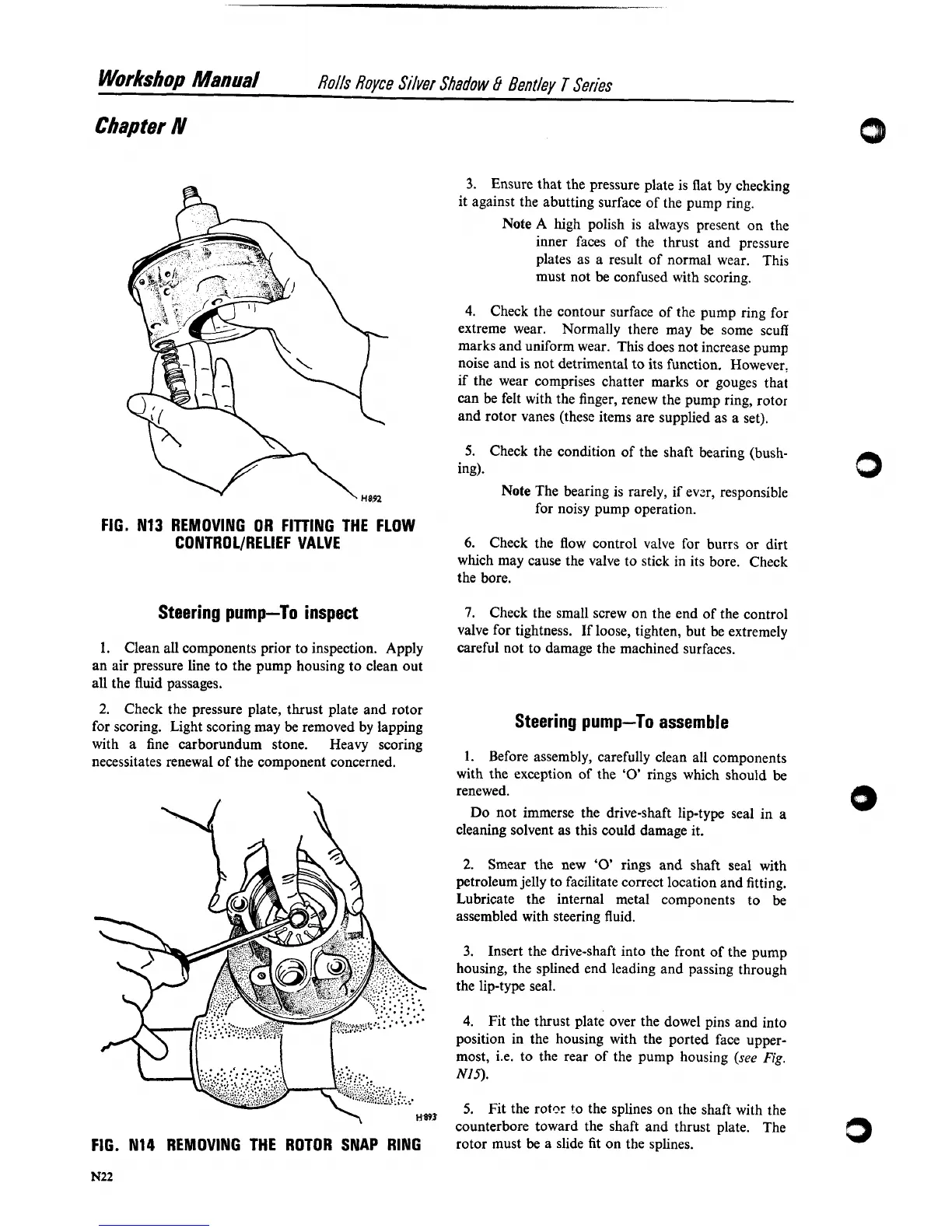 Workshop Manual Rolls Royce Silver Shadow & Bentley T Series

Chapter N

H892

FIG. N13 REMOVING OR FITTING THE FLOW CONTROL/RELIEF VALVE

Steering pump—To inspect

1. Clean all components prior to inspection. Apply an air pressure line to the pump housing to clean out all the fluid passages.

2. Check the pressure plate, thrust plate and rotor for scoring. Light scoring may be removed by lapping with a fine carborundum stone. Heavy scoring necessitates renewal of the component concerned.

H893

FIG. N14 REMOVING THE ROTOR SNAP RING

N22

3. Ensure that the pressure plate is flat by checking it against the abutting surface of the pump ring.

Note A high polish is always present on the inner faces of the thrust and pressure plates as a result of normal wear. This must not be confused with scoring.

4. Check the contour surface of the pump ring for extreme wear. Normally there may be some scuff marks and uniform wear. This does not increase pump noise and is not detrimental to its function. However, if the wear comprises chatter marks or gouges that can be felt with the finger, renew the pump ring, rotor and rotor vanes (these items are supplied as a set).

5. Check the condition of the shaft bearing (bushing).

Note The bearing is rarely, if ever, responsible for noisy pump operation.

6. Check the flow control valve for burrs or dirt which may cause the valve to stick in its bore. Check the bore.

7. Check the small screw on the end of the control valve for tightness. If loose, tighten, but be extremely careful not to damage the machined surfaces.

Steering pump—To assemble

1. Before assembly, carefully clean all components with the exception of the 'O' rings which should be renewed.

Do not immerse the drive-shaft lip-type seal in a cleaning solvent as this could damage it.

2. Smear the new 'O' rings and shaft seal with petroleum jelly to facilitate correct location and fitting. Lubricate the internal metal components to be assembled with steering fluid.

3. Insert the drive-shaft into the front of the pump housing, the splined end leading and passing through the lip-type seal.

4. Fit the thrust plate over the dowel pins and into position in the housing with the ported face uppermost, i.e. to the rear of the pump housing (see Fig. N15).

5. Fit the rotor to the splines on the shaft with the counterbore toward the shaft and thrust plate. The rotor must be a slide fit on the splines.